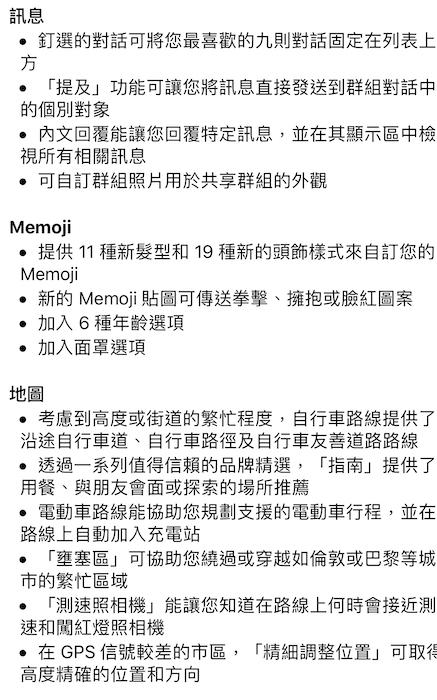 訊息
• 釘選的對話可將您最喜歡的九則對話固定在列表上方
• 「提及」功能可讓您將訊息直接發送到群組對話中的個別對象
• 內文回覆能讓您回覆特定訊息，並在其顯示區中檢視所有相關訊息
• 可自訂群組照片用於共享群組的外觀

Memoji
• 提供 11 種新髮型和 19 種新的頭飾樣式來自訂您的 Memoji
• 新的 Memoji 貼圖可傳送拳擊、擁抱或臉紅圖案
• 加入 6 種年齡選項
• 加入面罩選項

地圖
• 考慮到高度或街道的繁忙程度，自行車路線提供了沿途自行車道、自行車路徑及自行車友善道路路線
• 透過一系列值得信賴的品牌精選，「指南」提供了用餐、與朋友會面或探索的場所推薦
• 電動車路線能協助您規劃支援的電動車行程，並在路線上自動加入充電站
• 「壅塞區」可協助您繞過或穿越如倫敦或巴黎等城市的繁忙區域
• 「測速照相機」能讓您知道在路線上何時會接近測速和闖紅燈照相機
• 在 GPS 信號較差的市區，「精細調整位置」可取得高度精確的位置和方向